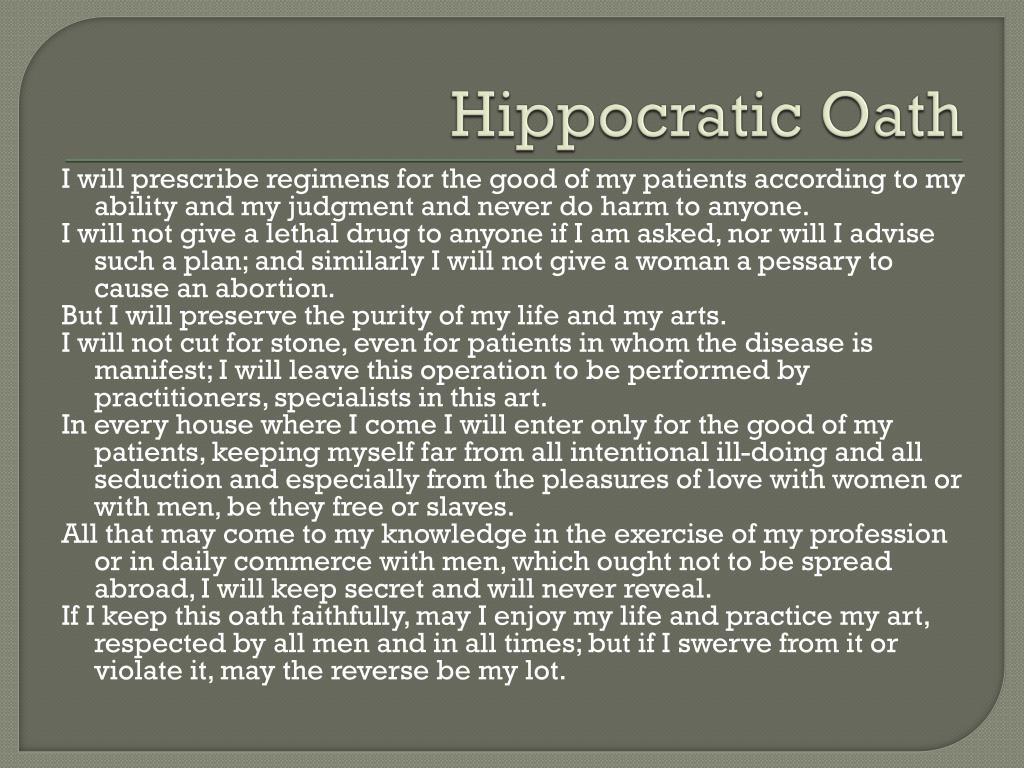 Hippocratic Oath

I will prescribe regimens for the good of my patients according to my ability and my judgment and never do harm to anyone.

I will not give a lethal drug to anyone if I am asked, nor will I advise such a plan; and similarly I will not give a woman a pessary to cause an abortion.

But I will preserve the purity of my life and my arts.

I will not cut for stone, even for patients in whom the disease is manifest; I will leave this operation to be performed by practitioners, specialists in this art.

In every house where I come I will enter only for the good of my patients, keeping myself far from all intentional ill-doing and all seduction and especially from the pleasures of love with women or with men, be they free or slaves.

All that may come to my knowledge in the exercise of my profession or in daily commerce with men, which ought not to be spread abroad, I will keep secret and will never reveal.

If I keep this oath faithfully, may I enjoy my life and practice my art, respected by all men and in all times; but if I swerve from it or violate it, may the reverse be my lot.